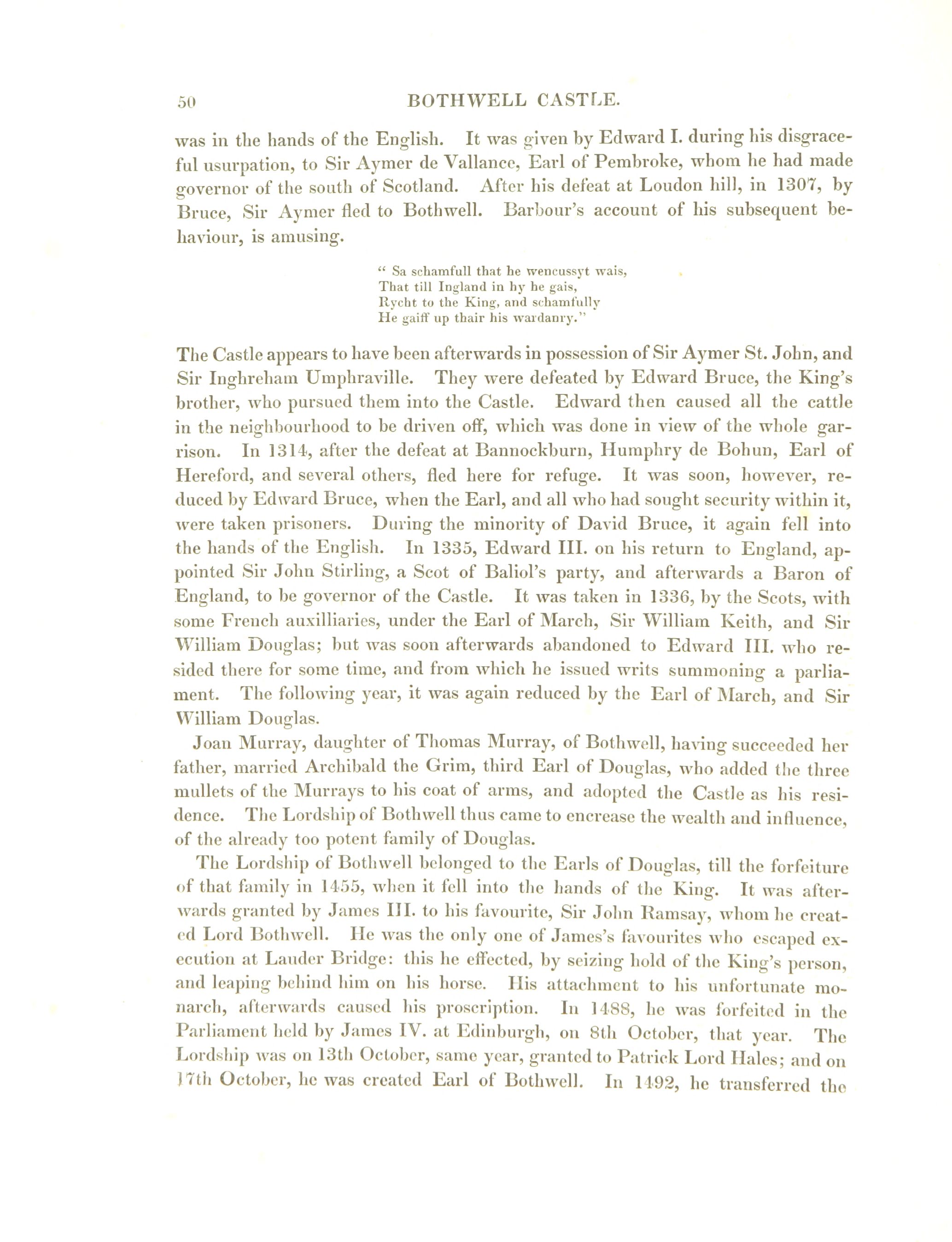 50 BOTHWELL CASTLE.

was in the hands of the English. It was given by Edward I. during his disgraceful usurpation, to Sir Aymer de Vallance, Earl of Pembroke, whom he had made governor of the south of Scotland. After his defeat at Loudon hill, in 1307, by Bruce, Sir Aymer fled to Bothwell. Barbour's account of his subsequent behaviour, is amusing.

" Sa schamfull that he wencussyt wais,
That till Ingland in hy he gais,
Rycht to the King, and schamfully
He gaiff up thair his wardanry."

The Castle appears to have been afterwards in possession of Sir Aymer St. John, and Sir Inghreham Umphraville. They were defeated by Edward Bruce, the King's brother, who pursued them into the Castle. Edward then caused all the cattle in the neighbourhood to be driven off, which was done in view of the whole garrison. In 1314, after the defeat at Bannockburn, Humphry de Bohun, Earl of Hereford, and several others, fled here for refuge. It was soon, however, reduced by Edward Bruce, when the Earl, and all who had sought security within it, were taken prisoners. During the minority of David Bruce, it again fell into the hands of the English. In 1335, Edward III. on his return to England, appointed Sir John Stirling, a Scot of Baliol's party, and afterwards a Baron of England, to be governor of the Castle. It was taken in 1336, by the Scots, with some French auxilliaries, under the Earl of March, Sir William Keith, and Sir William Douglas; but was soon afterwards abandoned to Edward III. who resided there for some time, and from which he issued writs summoning a parliament. The following year, it was again reduced by the Earl of March, and Sir William Douglas.

Joan Murray, daughter of Thomas Murray, of Bothwell, having succeeded her father, married Archibald the Grim, third Earl of Douglas, who added the three mullets of the Murrays to his coat of arms, and adopted the Castle as his residence. The Lordship of Bothwell thus came to encrease the wealth and influence, of the already too potent family of Douglas.

The Lordship of Bothwell belonged to the Earls of Douglas, till the forfeiture of that family in 1455, when it fell into the hands of the King. It was afterwards granted by James III. to his favourite, Sir John Ramsay, whom he created Lord Bothwell. He was the only one of James's favourites who escaped execution at Lauder Bridge: this he effected, by seizing hold of the King's person, and leaping behind him on his horse. His attachment to his unfortunate monarch, afterwards caused his proscription. In 1488, he was forfeited in the Parliament held by James IV. at Edinburgh, on 8th October, that year. The Lordship was on 13th October, same year, granted to Patrick Lord Hales; and on 17th October, he was created Earl of Bothwell. In 1492, he transferred the